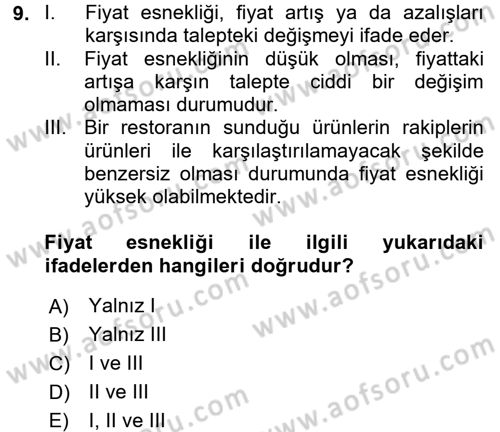 9. I. Fiyat esnekliği, fiyat artış ya da azalışları karşısında talepteki değişmeyi ifade eder.
II. Fiyat esnekliğinin düşük olması, fiyattaki artışa karşın talepte ciddi bir değişim olmaması durumudur.
III. Bir restoranın sunduğu ürünlerin rakiplerin ürünleri ile karşılaştırılamayacak şekilde benzersiz olması durumunda fiyat esnekliği yüksek olabilmektedir.

Fiyat esnekliği ile ilgili yukarıdaki ifadelerden hangileri doğrudur?

A) Yalnız I
B) Yalnız III
C) I ve III
D) II ve III
E) I, II ve III

www.aofsoru.com